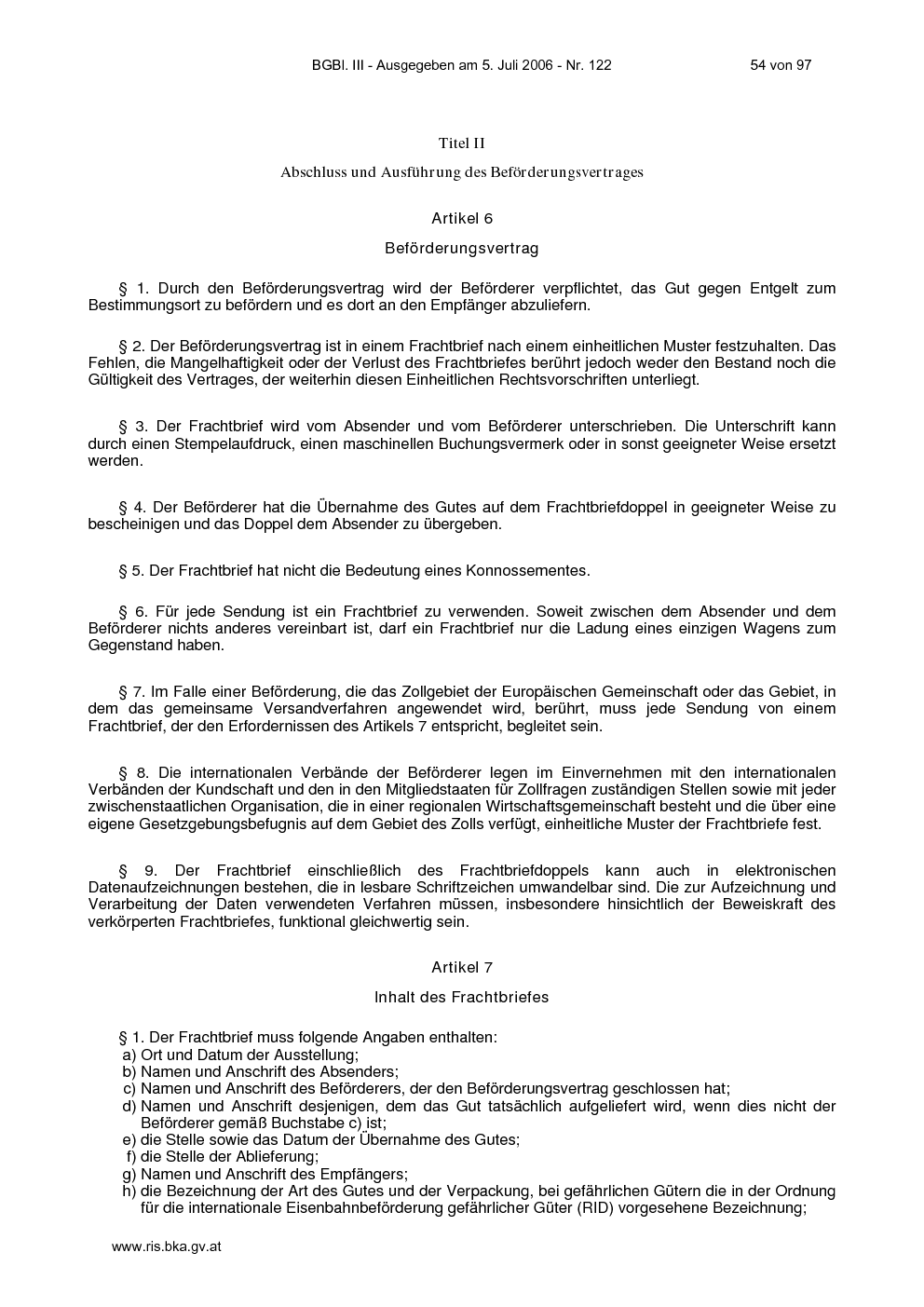 BGBl. III - Ausgegeben am 5. Juli 2006 - Nr. 122 54 von 97

Titel II

Abschluss und Ausführung des Beförderungsvertrages

Artikel 6

Beförderungsvertrag

§ 1. Durch den Beförderungsvertrag wird der Beförderer verpflichtet, das Gut gegen Entgelt zum Bestimmungsort zu befördern und es dort an den Empfänger abzuliefern.

§ 2. Der Beförderungsvertrag ist in einem Frachtbrief nach einem einheitlichen Muster festzuhalten. Das Fehlen, die Mangelhaftigkeit oder der Verlust des Frachtbriefes berührt jedoch weder den Bestand noch die Gültigkeit des Vertrages, der weiterhin diesen Einheitlichen Rechtsvorschriften unterliegt.

§ 3. Der Frachtbrief wird vom Absender und vom Beförderer unterschrieben. Die Unterschrift kann durch einen Stempelaufdruck, einen maschinellen Buchungsvermerk oder in sonst geeigneter Weise ersetzt werden.

§ 4. Der Beförderer hat die Übernahme des Gutes auf dem Frachtbriefdoppel in geeigneter Weise zu bescheinigen und das Doppel dem Absender zu übergeben.

§ 5. Der Frachtbrief hat nicht die Bedeutung eines Konnossementes.

§ 6. Für jede Sendung ist ein Frachtbrief zu verwenden. Soweit zwischen dem Absender und dem Beförderer nichts anderes vereinbart ist, darf ein Frachtbrief nur die Ladung eines einzigen Wagens zum Gegenstand haben.

§ 7. Im Falle einer Beförderung, die das Zollgebiet der Europäischen Gemeinschaft oder das Gebiet, in dem das gemeinsame Versandverfahren angewendet wird, berührt, muss jede Sendung von einem Frachtbrief, der den Erfordernissen des Artikels 7 entspricht, begleitet sein.

§ 8. Die internationalen Verbände der Beförderer legen im Einvernehmen mit den internationalen Verbänden der Kundschaft und den in den Mitgliedstaaten für Zollfragen zuständigen Stellen sowie mit jeder zwischenstaatlichen Organisation, die in einer regionalen Wirtschaftsgemeinschaft besteht und die über eine eigene Gesetzgebungsbefugnis auf dem Gebiet des Zolls verfügt, einheitliche Muster der Frachtbriefe fest.

§ 9. Der Frachtbrief einschließlich des Frachtbriefdoppels kann auch in elektronischen Datenaufzeichnungen bestehen, die in lesbare Schriftzeichen umwandelbar sind. Die zur Aufzeichnung und Verarbeitung der Daten verwendeten Verfahren müssen, insbesondere hinsichtlich der Beweiskraft des verkörperten Frachtbriefes, funktional gleichwertig sein.

Artikel 7

Inhalt des Frachtbriefes

§ 1. Der Frachtbrief muss folgende Angaben enthalten:
a) Ort und Datum der Ausstellung;
b) Namen und Anschrift des Absenders;
c) Namen und Anschrift des Beförderers, der den Beförderungsvertrag geschlossen hat;
d) Namen und Anschrift desjenigen, dem das Gut tatsächlich aufgeliefert wird, wenn dies nicht der Beförderer gemäß Buchstabe c) ist;
e) die Stelle sowie das Datum der Übernahme des Gutes;
f) die Stelle der Ablieferung;
g) Namen und Anschrift des Empfängers;
h) die Bezeichnung der Art des Gutes und der Verpackung, bei gefährlichen Gütern die in der Ordnung für die internationale Eisenbahnbeförderung gefährlicher Güter (RID) vorgesehene Bezeichnung;

www.ris.bka.gv.at